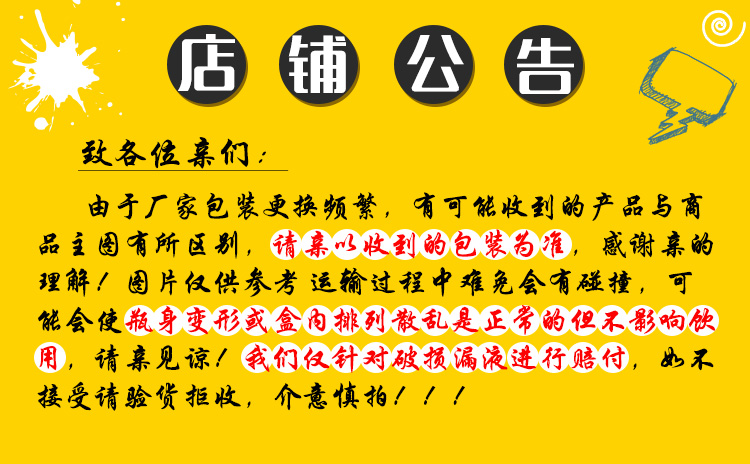 店铺公告

致各位亲们：

由于厂家包装更换频繁，有可能收到的产品与商品主图有所区别，请亲以收到的包装为准，感谢亲的理解！图片仅供参考 运输过程中难免会有碰撞，可能会使瓶身变形或盒内排列散乱是正常的但不影响饮用，请亲见谅！我们仅针对破损漏液进行赔付，如不接受请验货拒收，介意慎拍！！！